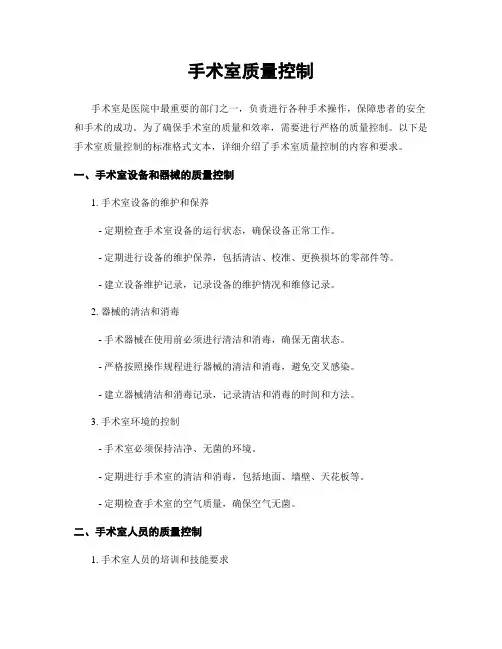 手术室质量控制

手术室是医院中最重要的部门之一，负责进行各种手术操作，保障患者的安全和手术的成功。为了确保手术室的质量和效率，需要进行严格的质量控制。以下是手术室质量控制的标准格式文本，详细介绍了手术室质量控制的内容和要求。

一、手术室设备和器械的质量控制

1. 手术室设备的维护和保养

- 定期检查手术室设备的运行状态，确保设备正常工作。

- 定期进行设备的维护保养，包括清洁、校准、更换损坏的零部件等。

- 建立设备维护记录，记录设备的维护情况和维修记录。

2. 器械的清洁和消毒

- 手术器械在使用前必须进行清洁和消毒，确保无菌状态。

- 严格按照操作规程进行器械的清洁和消毒，避免交叉感染。

- 建立器械清洁和消毒记录，记录清洁和消毒的时间和方法。

3. 手术室环境的控制

- 手术室必须保持洁净、无菌的环境。

- 定期进行手术室的清洁和消毒，包括地面、墙壁、天花板等。

- 定期检查手术室的空气质量，确保空气无菌。

二、手术室人员的质量控制

1. 手术室人员的培训和技能要求